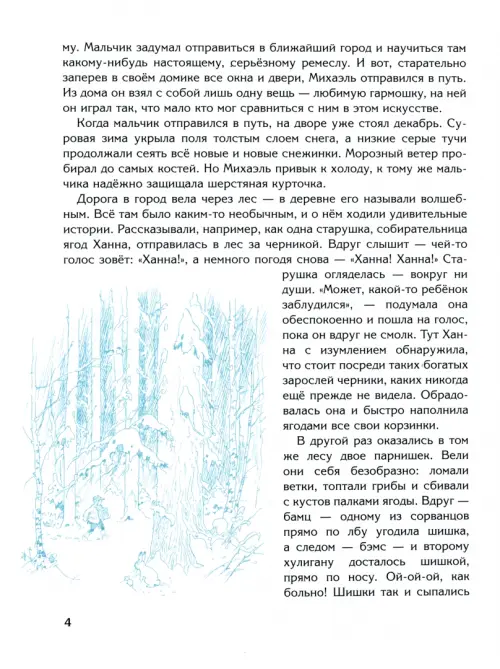 му. Мальчик задумал отправиться в ближайший город и научиться там какому-нибудь настоящему, серьёзному ремеслу. И вот, старательно заперев в своём домике все окна и двери, Михаэль отправился в путь. Из дома он взял с собой лишь одну вещь — любимую гармошку, на ней он играл так, что мало кто мог сравниться с ним в этом искусстве.

Когда мальчик отправился в путь, на дворе уже стоял декабрь. Суровая зима укрыла поля толстым слоем снега, а низкие серые тучи продолжали сеять всё новые и новые снежинки. Морозный ветер пробирал до самых костей. Но Михаэль привык к холоду, к тому же мальчика надёжно защищала шерстяная курточка.

Дорога в город вела через лес — в деревне его называли волшебным. Всё там было каким-то необычным, и о нём ходили удивительные истории. Рассказывали, например, как одна старушка, собирательница ягод Ханна, отправилась в лес за черникой. Вдруг слышит — чей-то голос зовёт: «Ханна!», а немного погодя снова — «Ханна! Ханна!» Старушка огляделась — вокруг ни души. «Может, какой-то ребёнок заблудился», — подумала она обеспокоенно и пошла на голос, пока он вдруг не смолк. Тут Ханна с изумлением обнаружила, что стоит посреди таких богатых зарослей черники, каких никогда ещё прежде не видела. Обрадовалась она и быстро наполнила ягодами все свои корзинки.

В другой раз оказались в том же лесу двое парнишек. Вели они себя безобразно: ломали ветки, топтали грибы и сбивали с кустов палками ягоды. Вдруг — бамц — одному из сорванцов прямо по лбу угодила шишка, а следом — бэмс — и второму хулигану досталось шишкой, прямо по носу. Ой-ой-ой, как больно! Шишки так и сыпались

4